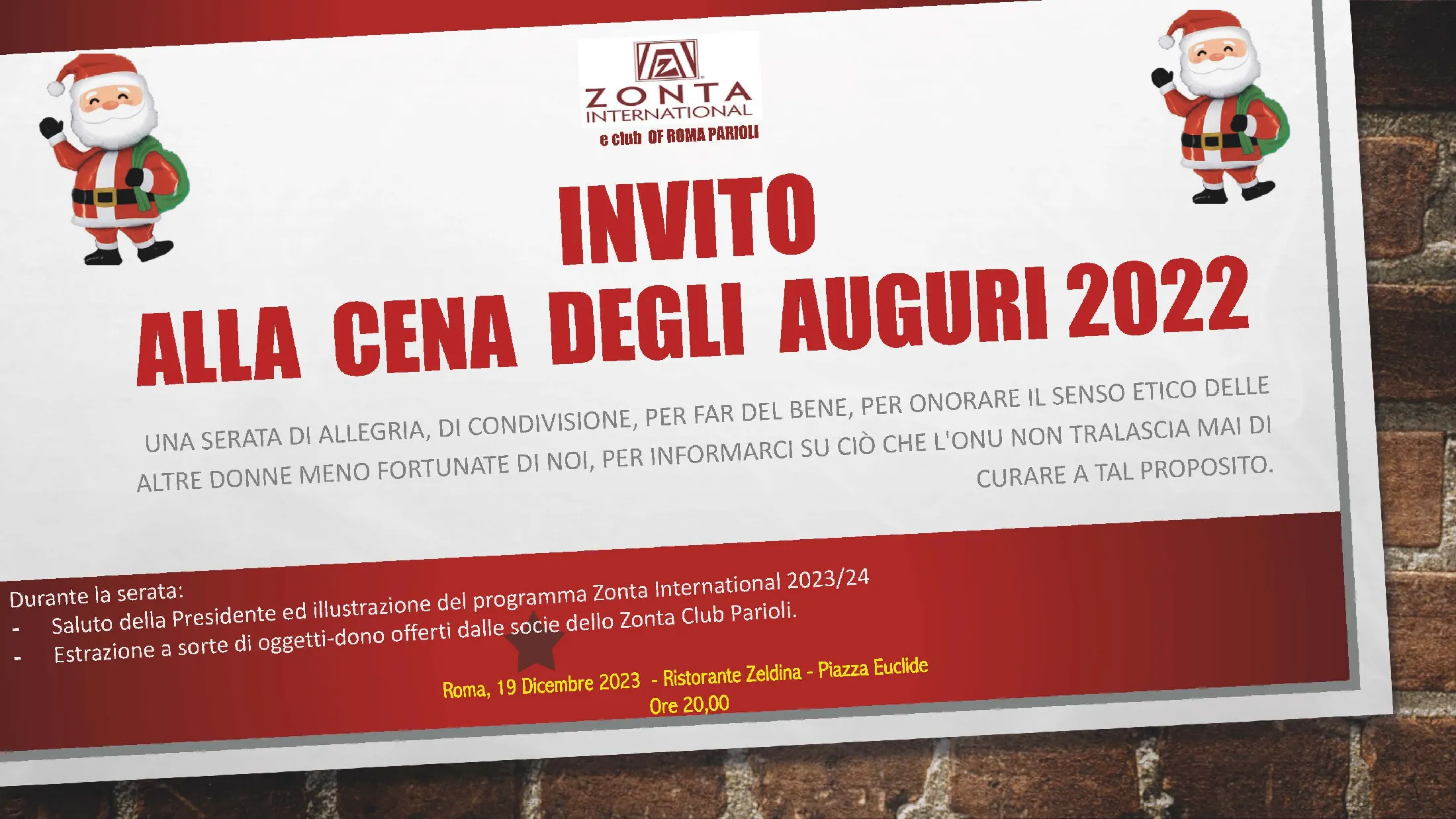 ZONTA
INTERNATIONAL
e club OF ROMA PARIOLI

INVITO
ALLA CENA DEGLI AUGURI 2022

UNA SERATA DI ALLEGRIA, DI CONDIVISIONE, PER FAR DEL BENE, PER ONORARE IL SENSO ETICO DELLE ALTRE DONNE MENO FORTUNATE DI NOI, PER INFORMARCI SU CIÒ CHE L'ONU NON TRALASCIA MAI DI CURARE A TAL PROPOSITO.

Durante la serata:
- Saluto della Presidente ed illustrazione del programma Zonta International 2023/24
- Estrazione a sorte di oggetti-dono offerti dalle socie dello Zonta Club Parioli.

Roma, 19 Dicembre 2023 - Ristorante Zeldina - Piazza Euclide
Ore 20,00